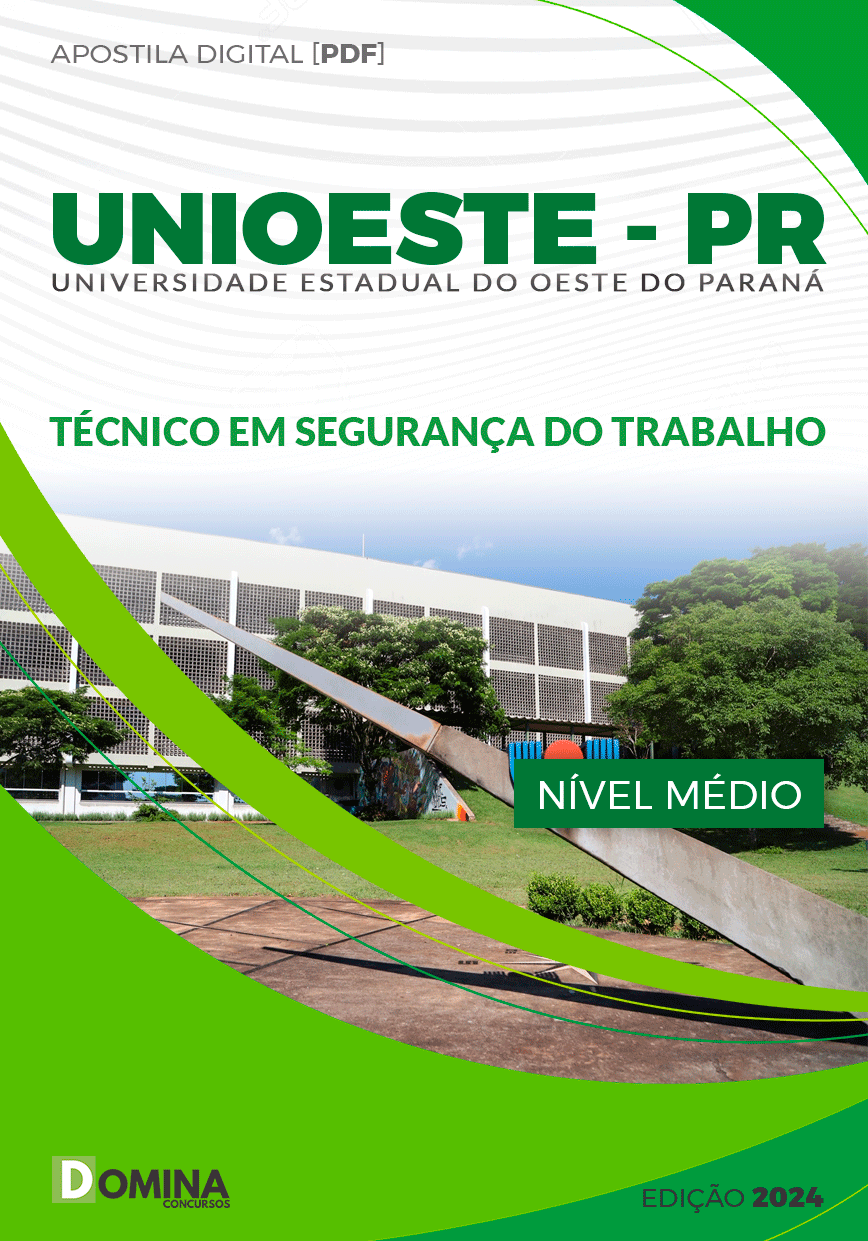 APOSTILA DIGITAL [PDF]

UNIOESTE - PR
UNIVERSIDADE ESTADUAL DO OESTE DO PARANÁ

TÉCNICO EM SEGURANÇA DO TRABALHO

NÍVEL MÉDIO

DOMINA
CONCURSOS

EDIÇÃO 2024